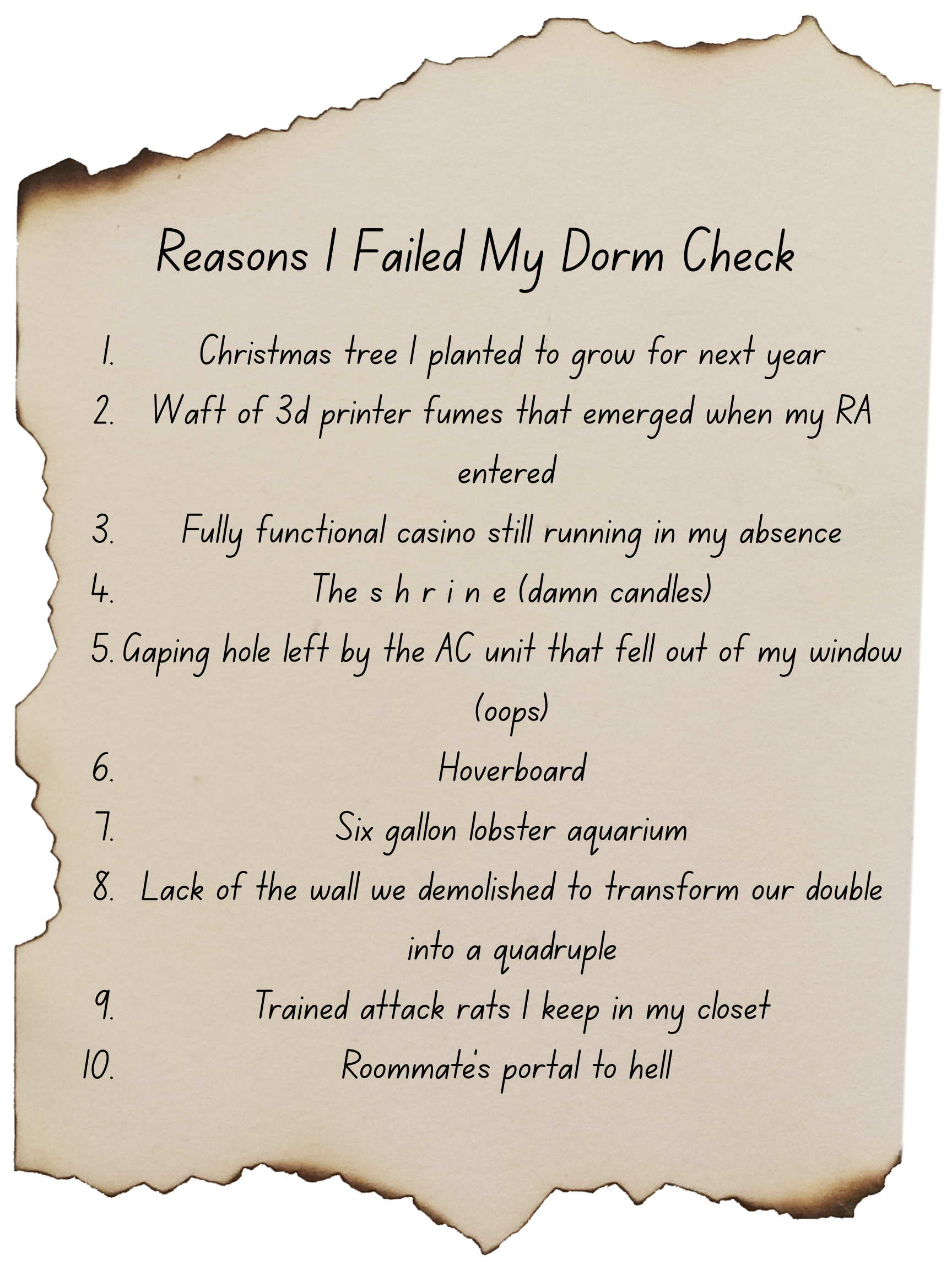 Reasons I Failed My Dorm Check

1. Christmas tree I planted to grow for next year
2. Waft of 3d printer fumes that emerged when my RA entered
3. Fully functional casino still running in my absence
4. The s h r i n e (damn candles)
5. Gaping hole left by the AC unit that fell out of my window (oops)
6. Hoverboard
7. Six gallon lobster aquarium
8. Lack of the wall we demolished to transform our double into a quadruple
9. Trained attack rats I keep in my closet
10. Roommate's portal to hell